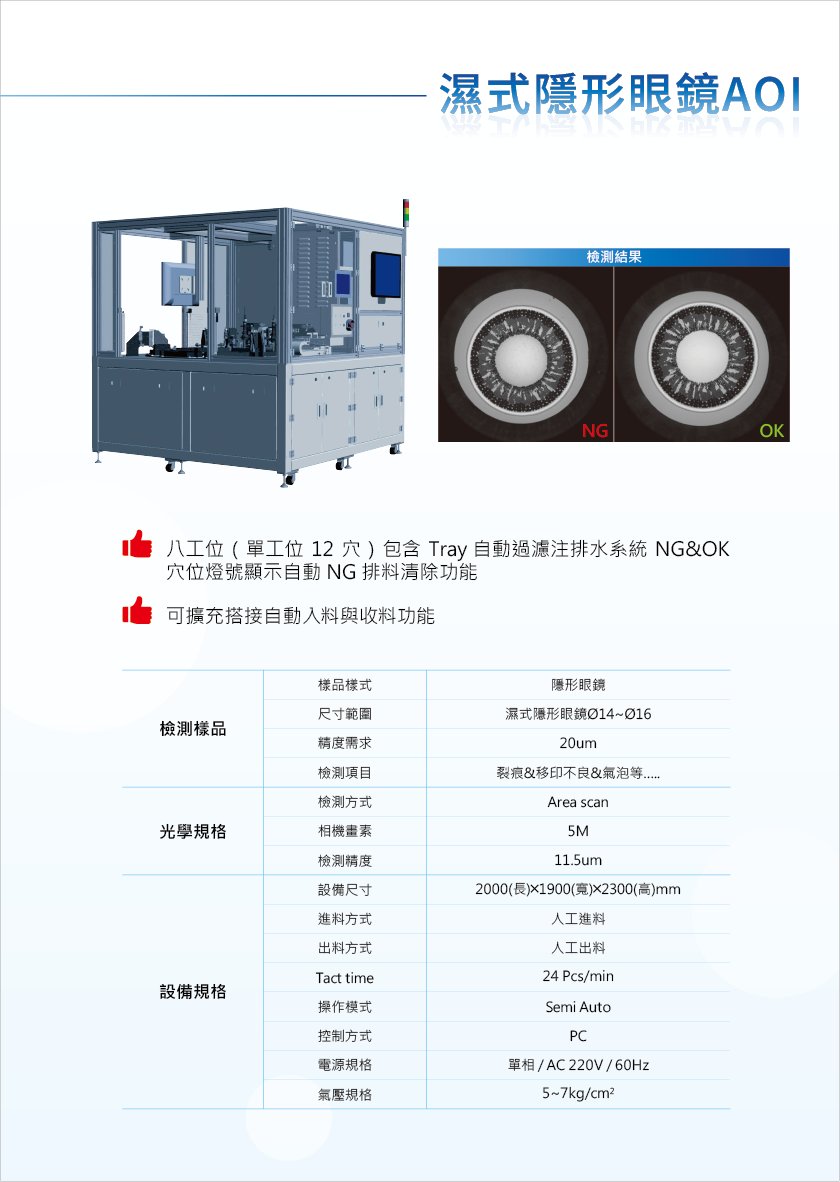 濕式隱形眼鏡AOI

檢測結果

NG

OK

八工位(單工位12穴)包含Tray自動過濾注排水系統NG&OK穴位燈號顯示自動NG排料清除功能

可擴充搭接自動入料與收料功能

| 檢測樣品 | 樣品樣式 | 隱形眼鏡 |
|---|---|---|
| | 尺寸範圍 | 濕式隱形眼鏡Ø14~Ø16 |
| | 精度需求 | 20um |
| | 檢測項目 | 裂痕&移印不良&氣泡等..... |
| 光學規格 | 檢測方式 | Area scan |
| | 相機畫素 | 5M |
| | 檢測精度 | 11.5um |
| 設備規格 | 設備尺寸 | 2000(長)×1900(寬)×2300(高)mm |
| | 進料方式 | 人工進料 |
| | 出料方式 | 人工出料 |
| | Tact time | 24 Pcs/min |
| | 操作模式 | Semi Auto |
| | 控制方式 | PC |
| | 電源規格 | 單相 / AC 220V / 60Hz |
| | 氣壓規格 | 5~7kg/cm² |